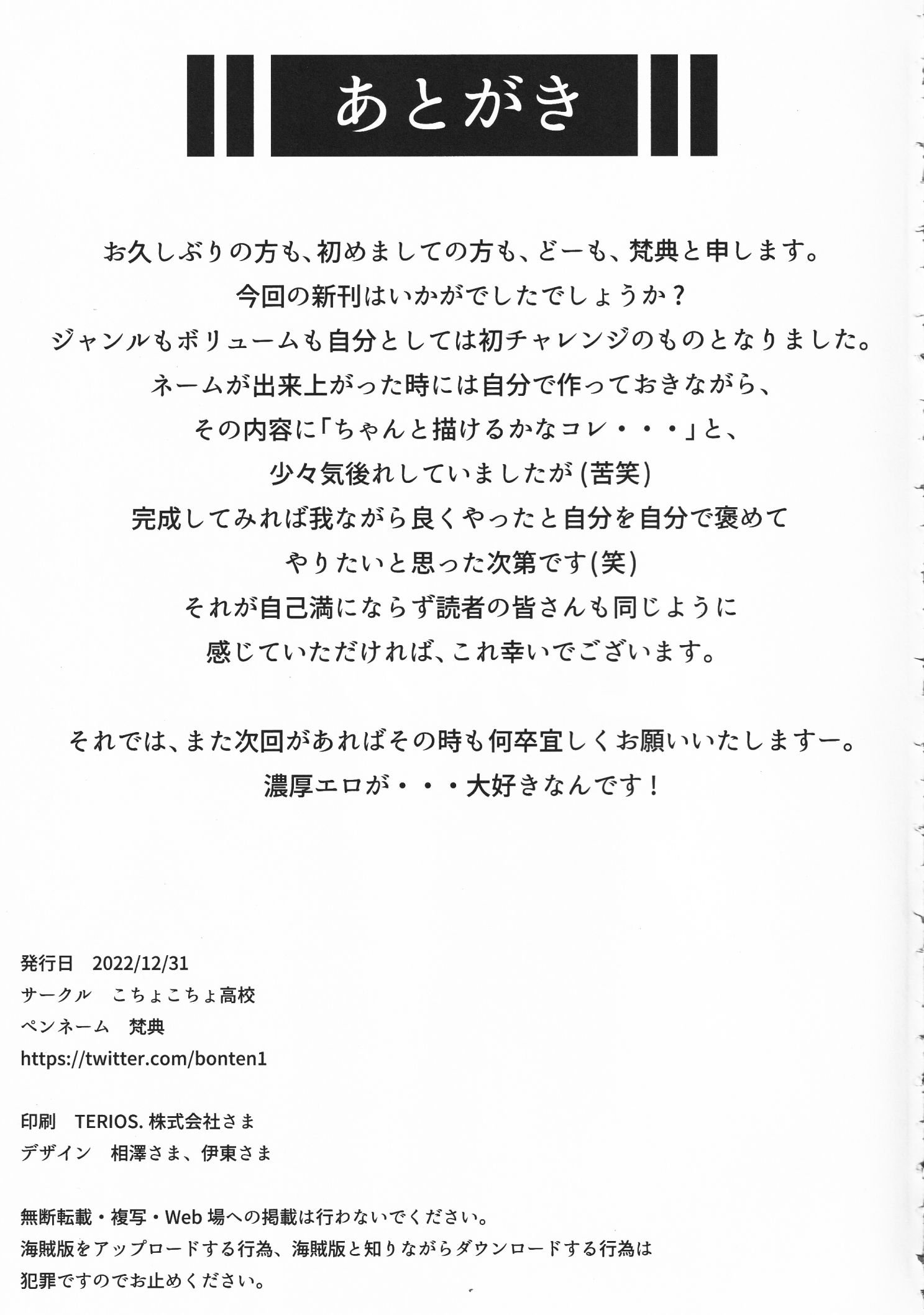 あとがき

お久しぶりの方も、初めましての方も、どーも、梵典と申します。
今回の新刊はいかがでしたでしょうか？
ジャンルもボリュームも自分としては初チャレンジのものとなりました。
ネームが出来上がった時には自分で作っておきながら、
その内容に「ちゃんと描けるかなコレ・・・」と、
少々気後れしていましたが(苦笑)
完成してみれば我ながら良くやったと自分を自分で褒めて
やりたいと思った次第です(笑)
それが自己満にならず読者の皆さんも同じように
感じていただければ、これ幸いでございます。

それでは、また次回があればその時も何卒宜しくお願いいたしますー。
濃厚エロが・・・大好きなんです！

発行日　2022/12/31
サークル　こちょこちょ高校
ペンネーム　梵典
https://twitter.com/bonten1

印刷　TERIOS. 株式会社さま
デザイン　相澤さま、伊東さま

無断転載・複写・Web 場への掲載は行わないでください。
海賊版をアップロードする行為、海賊版と知りながらダウンロードする行為は
犯罪ですのでお止めください。